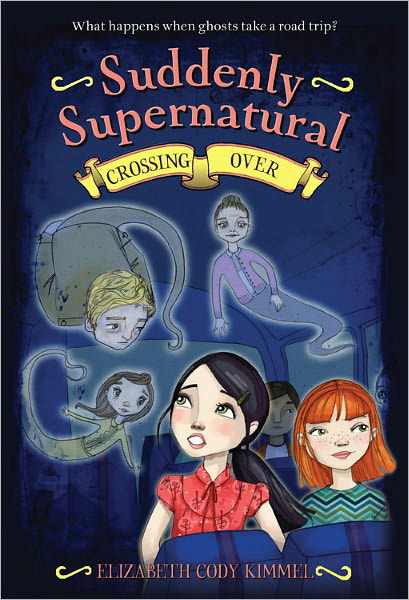 What happens when ghosts take a road trip?

Suddenly Supernatural

CROSSING OVER

ELIZABETH CODY KIMMEL